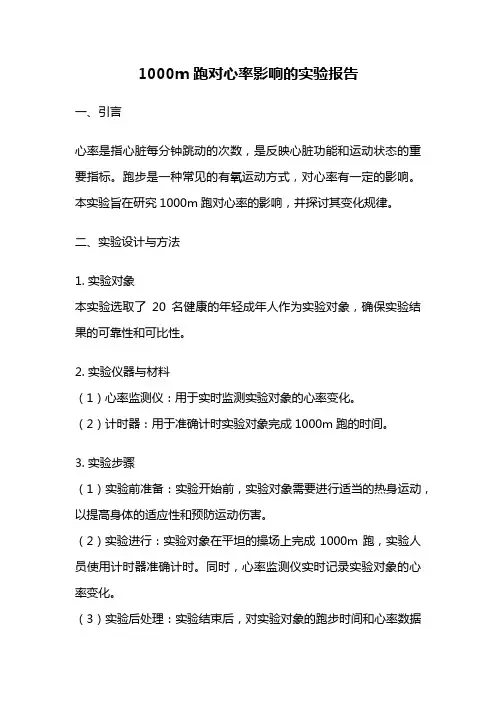 1000m 跑对心率影响的实验报告

一、引言

心率是指心脏每分钟跳动的次数，是反映心脏功能和运动状态的重要指标。跑步是一种常见的有氧运动方式，对心率有一定的影响。本实验旨在研究 1000m 跑对心率的影响，并探讨其变化规律。

二、实验设计与方法

1. 实验对象
本实验选取了 20 名健康的年轻成年人作为实验对象，确保实验结果的可靠性和可比性。

2. 实验仪器与材料
（1）心率监测仪：用于实时监测实验对象的心率变化。
（2）计时器：用于准确计时实验对象完成 1000m 跑的时间。

3. 实验步骤
（1）实验前准备：实验开始前，实验对象需要进行适当的热身运动，以提高身体的适应性和预防运动伤害。
（2）实验进行：实验对象在平坦的操场上完成 1000m 跑，实验人员使用计时器准确计时。同时，心率监测仪实时记录实验对象的心率变化。
（3）实验后处理：实验结束后，对实验对象的跑步时间和心率数据